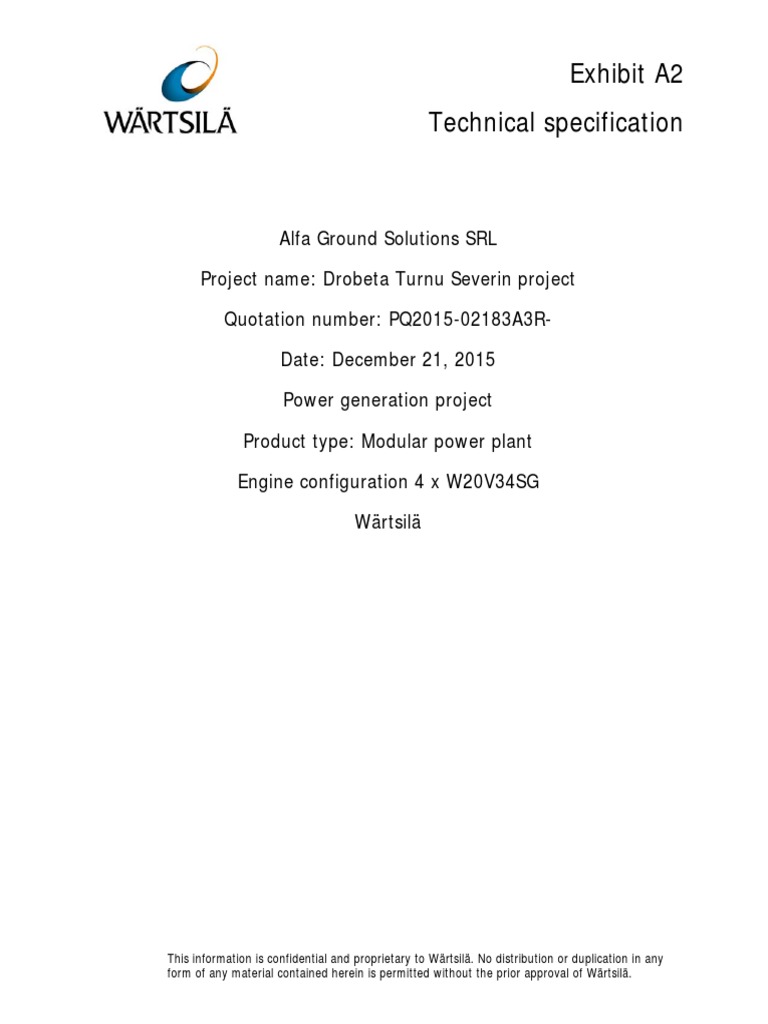 WÄRTSILÄ

Exhibit A2

Technical specification

Alfa Ground Solutions SRL

Project name: Drobeta Turnu Severin project

Quotation number: PQ2015-02183A3R-

Date: December 21, 2015

Power generation project

Product type: Modular power plant

Engine configuration 4 x W20V34SG

Wärtsilä

This information is confidential and proprietary to Wärtsilä. No distribution or duplication in any form of any material contained herein is permitted without the prior approval of Wärtsilä.